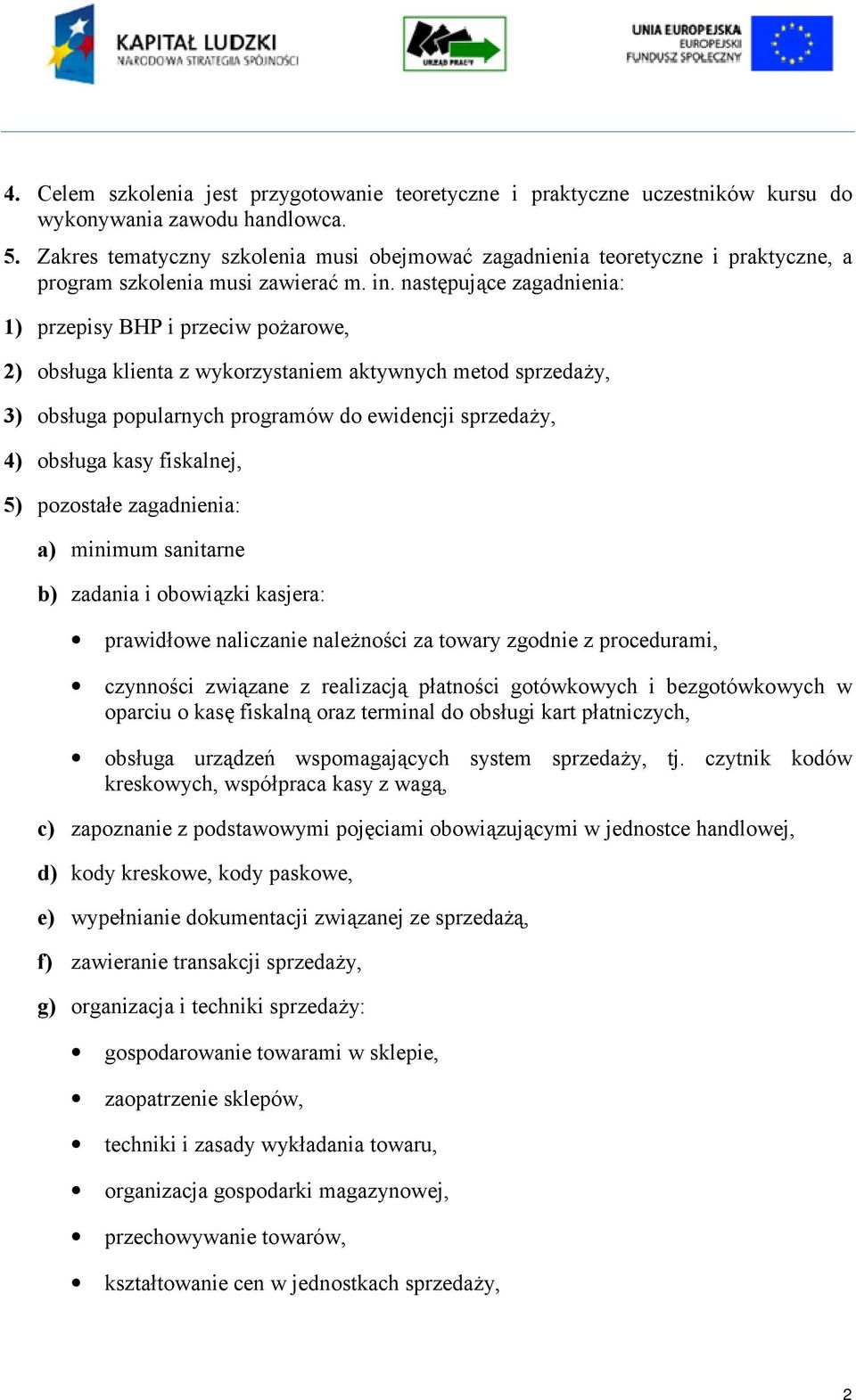 KAPITAŁ LUDZKI
NARODOWA STRATEGIA SPÓJNOŚCI

URZĄD PRACY

UNIA EUROPEJSKA
EUROPEJSKI
FUNDUSZ SPOŁECZNY

4. Celem szkolenia jest przygotowanie teoretyczne i praktyczne uczestników kursu do wykonywania zawodu handlowca.

5. Zakres tematyczny szkolenia musi obejmować zagadnienia teoretyczne i praktyczne, a program szkolenia musi zawierać m. in. następujące zagadnienia:

1) przepisy BHP i przeciw pożarowe,

2) obsługa klienta z wykorzystaniem aktywnych metod sprzedaży,

3) obsługa popularnych programów do ewidencji sprzedaży,

4) obsługa kasy fiskalnej,

5) pozostałe zagadnienia:

a) minimum sanitarne

b) zadania i obowiązki kasjera:

• prawidłowe naliczanie należności za towary zgodnie z procedurami,

• czynności związane z realizacją płatności gotówkowych i bezgotówkowych w oparciu o kasę fiskalną oraz terminal do obsługi kart płatniczych,

• obsługa urządzeń wspomagających system sprzedaży, tj. czytnik kodów kreskowych, współpraca kasy z wagą,

c) zapoznanie z podstawowymi pojęciami obowiązującymi w jednostce handlowej,

d) kody kreskowe, kody paskowe,

e) wypełnianie dokumentacji związanej ze sprzedażą,

f) zawieranie transakcji sprzedaży,

g) organizacja i techniki sprzedaży:

• gospodarowanie towarami w sklepie,

• zaopatrzenie sklepów,

• techniki i zasady wykładania towaru,

• organizacja gospodarki magazynowej,

• przechowywanie towarów,

• kształtowanie cen w jednostkach sprzedaży,

2